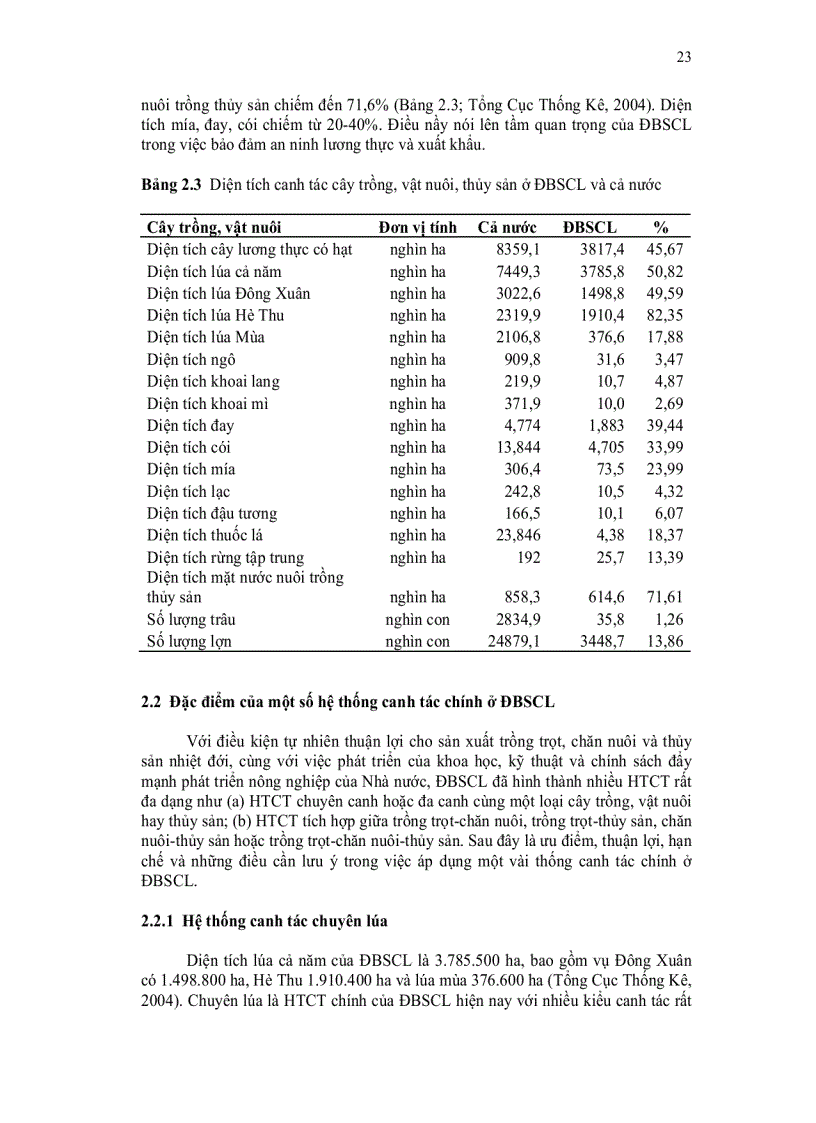 23

nuôi trồng thủy sản chiếm đến 71,6% (Bảng 2.3; Tổng Cục Thống Kê, 2004). Diện tích mía, đay, cói chiếm từ 20-40%. Điều nầy nói lên tầm quan trọng của ĐBSCL trong việc bảo đảm an ninh lương thực và xuất khẩu.

**Bảng 2.3** Diện tích canh tác cây trồng, vật nuôi, thủy sản ở ĐBSCL và cả nước

| Cây trồng, vật nuôi | Đơn vị tính | Cả nước | ĐBSCL | % |
|---|---|---|---|---|
| Diện tích cây lương thực có hạt | nghìn ha | 8359,1 | 3817,4 | 45,67 |
| Diện tích lúa cả năm | nghìn ha | 7449,3 | 3785,8 | 50,82 |
| Diện tích lúa Đông Xuân | nghìn ha | 3022,6 | 1498,8 | 49,59 |
| Diện tích lúa Hè Thu | nghìn ha | 2319,9 | 1910,4 | 82,35 |
| Diện tích lúa Mùa | nghìn ha | 2106,8 | 376,6 | 17,88 |
| Diện tích ngô | nghìn ha | 909,8 | 31,6 | 3,47 |
| Diện tích khoai lang | nghìn ha | 219,9 | 10,7 | 4,87 |
| Diện tích khoai mì | nghìn ha | 371,9 | 10,0 | 2,69 |
| Diện tích đay | nghìn ha | 4,774 | 1,883 | 39,44 |
| Diện tích cói | nghìn ha | 13,844 | 4,705 | 33,99 |
| Diện tích mía | nghìn ha | 306,4 | 73,5 | 23,99 |
| Diện tích lạc | nghìn ha | 242,8 | 10,5 | 4,32 |
| Diện tích đậu tương | nghìn ha | 166,5 | 10,1 | 6,07 |
| Diện tích thuốc lá | nghìn ha | 23,846 | 4,38 | 18,37 |
| Diện tích rừng tập trung | nghìn ha | 192 | 25,7 | 13,39 |
| Diện tích mặt nước nuôi trồng thủy sản | nghìn ha | 858,3 | 614,6 | 71,61 |
| Số lượng trâu | nghìn con | 2834,9 | 35,8 | 1,26 |
| Số lượng lợn | nghìn con | 24879,1 | 3448,7 | 13,86 |

**2.2 Đặc điểm của một số hệ thống canh tác chính ở ĐBSCL**

Với điều kiện tự nhiên thuận lợi cho sản xuất trồng trọt, chăn nuôi và thủy sản nhiệt đới, cùng với việc phát triển của khoa học, kỹ thuật và chính sách đẩy mạnh phát triển nông nghiệp của Nhà nước, ĐBSCL đã hình thành nhiều HTCT rất đa dạng như (a) HTCT chuyên canh hoặc đa canh cùng một loại cây trồng, vật nuôi hay thủy sản; (b) HTCT tích hợp giữa trồng trọt-chăn nuôi, trồng trọt-thủy sản, chăn nuôi-thủy sản hoặc trồng trọt-chăn nuôi-thủy sản. Sau đây là ưu điểm, thuận lợi, hạn chế và những điều cần lưu ý trong việc áp dụng một vài thống canh tác chính ở ĐBSCL.

**2.2.1 Hệ thống canh tác chuyên lúa**

Diện tích lúa cả năm của ĐBSCL là 3.785.500 ha, bao gồm vụ Đông Xuân có 1.498.800 ha, Hè Thu 1.910.400 ha và lúa mùa 376.600 ha (Tổng Cục Thống Kê, 2004). Chuyên lúa là HTCT chính của ĐBSCL hiện nay với nhiều kiểu canh tác rất